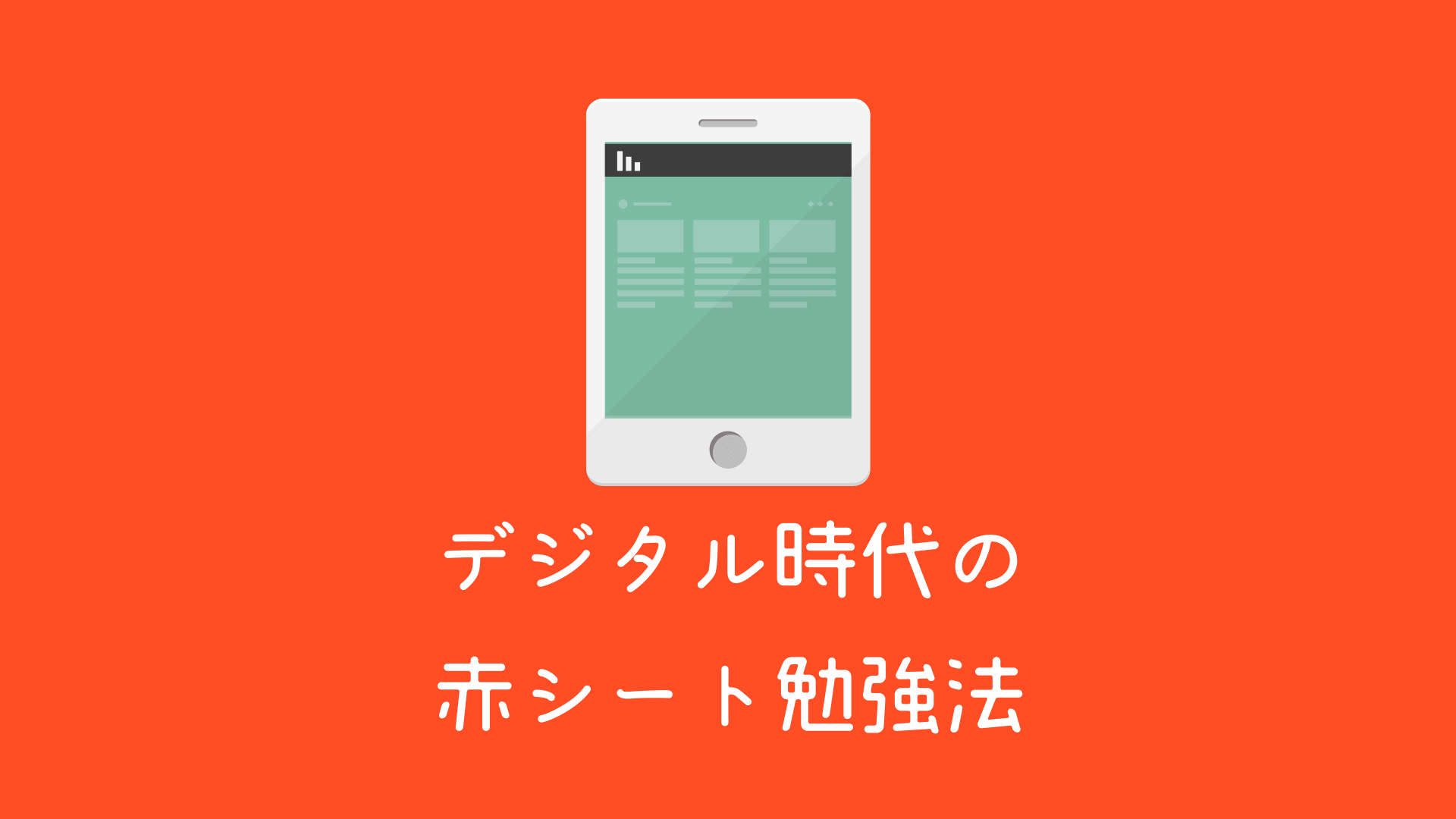 デジタル時代の
赤シート勉強法